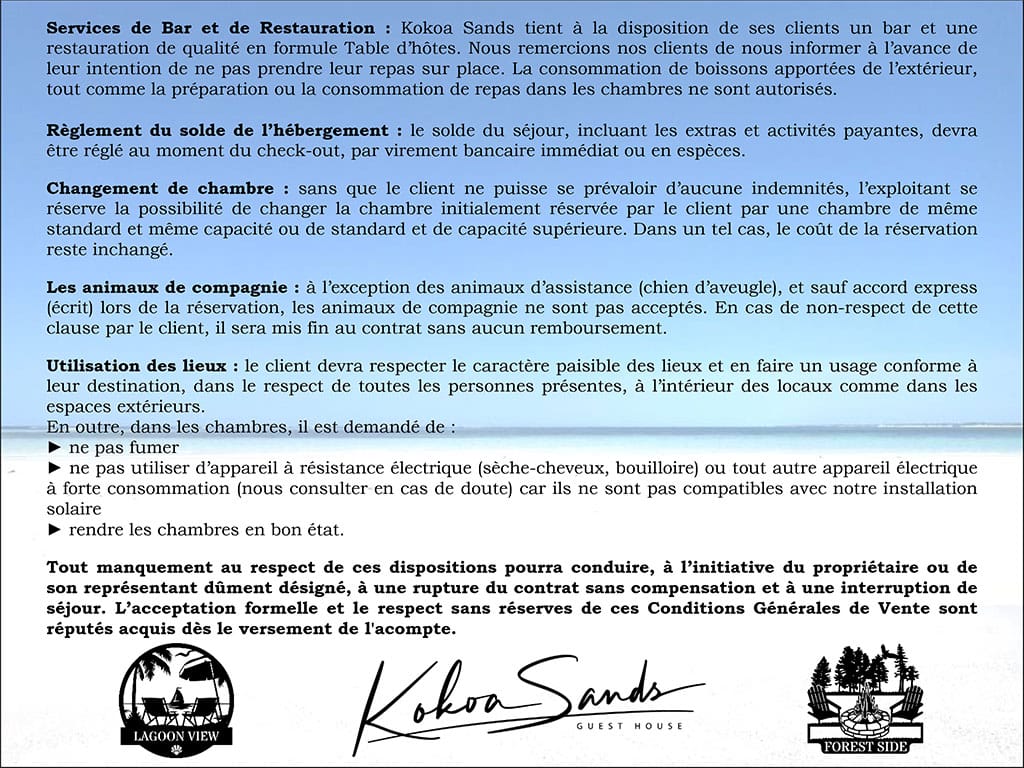 Services de Bar et de Restauration : Kokoa Sands tient à la disposition de ses clients un bar et une restauration de qualité en formule Table d'hôtes. Nous remercions nos clients de nous informer à l'avance de leur intention de ne pas prendre leur repas sur place. La consommation de boissons apportées de l'extérieur, tout comme la préparation ou la consommation de repas dans les chambres ne sont autorisés.

Règlement du solde de l'hébergement : le solde du séjour, incluant les extras et activités payantes, devra être réglé au moment du check-out, par virement bancaire immédiat ou en espèces.

Changement de chambre : sans que le client ne puisse se prévaloir d'aucune indemnités, l'exploitant se réserve la possibilité de changer la chambre initialement réservée par le client par une chambre de même standard et même capacité ou de standard et de capacité supérieure. Dans un tel cas, le coût de la réservation reste inchangé.

Les animaux de compagnie : à l'exception des animaux d'assistance (chien d'aveugle), et sauf accord express (écrit) lors de la réservation, les animaux de compagnie ne sont pas acceptés. En cas de non-respect de cette clause par le client, il sera mis fin au contrat sans aucun remboursement.

Utilisation des lieux : le client devra respecter le caractère paisible des lieux et en faire un usage conforme à leur destination, dans le respect de toutes les personnes présentes, à l'intérieur des locaux comme dans les espaces extérieurs.
En outre, dans les chambres, il est demandé de :
► ne pas fumer
► ne pas utiliser d'appareil à résistance électrique (sèche-cheveux, bouilloire) ou tout autre appareil électrique à forte consommation (nous consulter en cas de doute) car ils ne sont pas compatibles avec notre installation solaire
► rendre les chambres en bon état.

Tout manquement au respect de ces dispositions pourra conduire, à l'initiative du propriétaire ou de son représentant dûment désigné, à une rupture du contrat sans compensation et à une interruption de séjour. L'acceptation formelle et le respect sans réserves de ces Conditions Générales de Vente sont réputés acquis dès le versement de l'acompte.

LAGOON VIEW

Kokoa Sands
GUEST HOUSE

FOREST SIDE